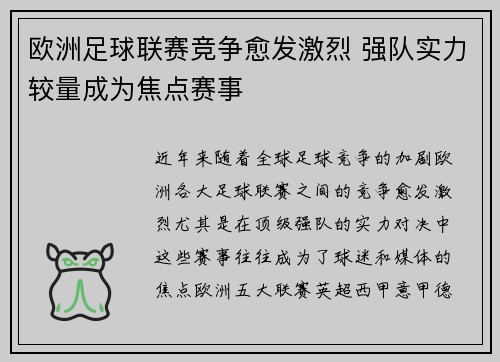 欧洲足球联赛竞争愈发激烈 强队实力较量成为焦点赛事

近年来随着全球足球竞争的加剧欧洲各大足球联赛之间的竞争愈发激烈尤其是在顶级强队的实力对决中这些赛事往往成为了球迷和媒体的焦点欧洲五大联赛英超西甲意甲德